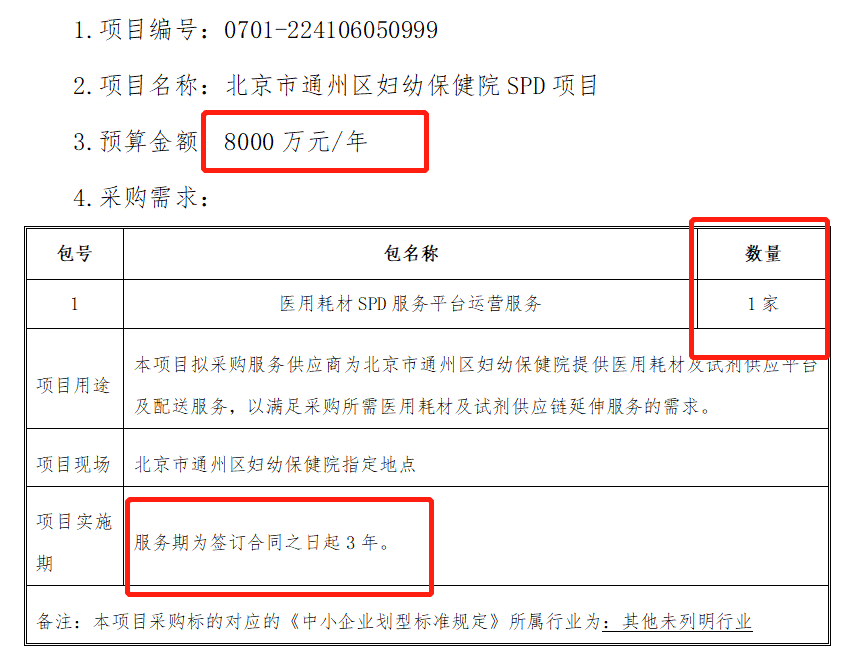 1.项目编号：0701-224106050999

2.项目名称：北京市通州区妇幼保健院 SPD 项目

3.预算金额 8000 万元/年

4.采购需求：

| 包号 | 包名称 | 数量 |
|---|---|---|
| 1 | 医用耗材 SPD 服务平台运营服务 | 1 家 |
| 项目用途 | 本项目拟采购服务供应商为北京市通州区妇幼保健院提供医用耗材及试剂供应平台及配送服务，以满足采购所需医用耗材及试剂供应链延伸服务的需求。 | |
| 项目现场 | 北京市通州区妇幼保健院指定地点 | |
| 项目实施期 | 服务期为签订合同之日起 3 年。 | |
| 备注：本项目采购标的对应的《中小企业划型标准规定》所属行业为：其他未列明行业 | | |